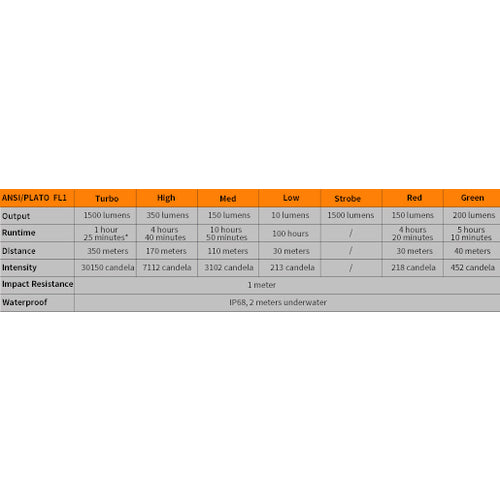 | ANSI/PLATO FL1 | Turbo | High | Med | Low | Strobe | Red | Green |
|---|---|---|---|---|---|---|---|
| Output | 1500 lumens | 350 lumens | 150 lumens | 10 lumens | 1500 lumens | 150 lumens | 200 lumens |
| Runtime | 1 hour 25 minutes* | 4 hours 40 minutes | 10 hours 50 minutes | 100 hours | / | 4 hours 20 minutes | 5 hours 10 minutes |
| Distance | 350 meters | 170 meters | 110 meters | 30 meters | / | 30 meters | 40 meters |
| Intensity | 30150 candela | 7112 candela | 3102 candela | 213 candela | / | 218 candela | 452 candela |
| Impact Resistance | 1 meter | | | | | | |
| Waterproof | IP68, 2 meters underwater | | | | | | |